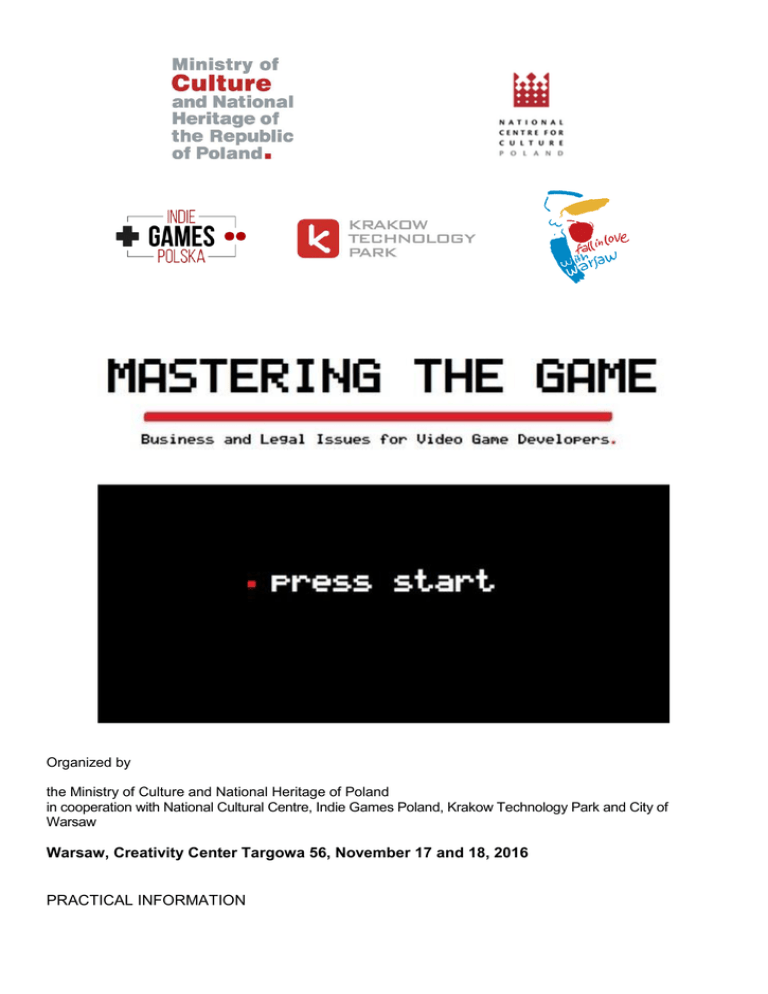 Ministry of Culture and National Heritage of the Republic of Poland.

NATIONAL CENTRE FOR CULTURE POLAND

INDIE GAMES POLSKA

KRAKOW TECHNOLOGY PARK

fall in love with Warsaw

MASTERING THE GAME

Business and Legal Issues for Video Game Developers.

press start

Organized by

the Ministry of Culture and National Heritage of Poland
in cooperation with National Cultural Centre, Indie Games Poland, Krakow Technology Park and City of Warsaw

Warsaw, Creativity Center Targowa 56, November 17 and 18, 2016

PRACTICAL INFORMATION